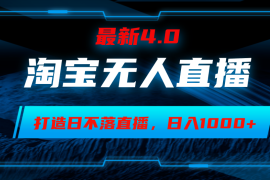 最新4.0

淘宝无人直播

打造日不落直播，日入1000+